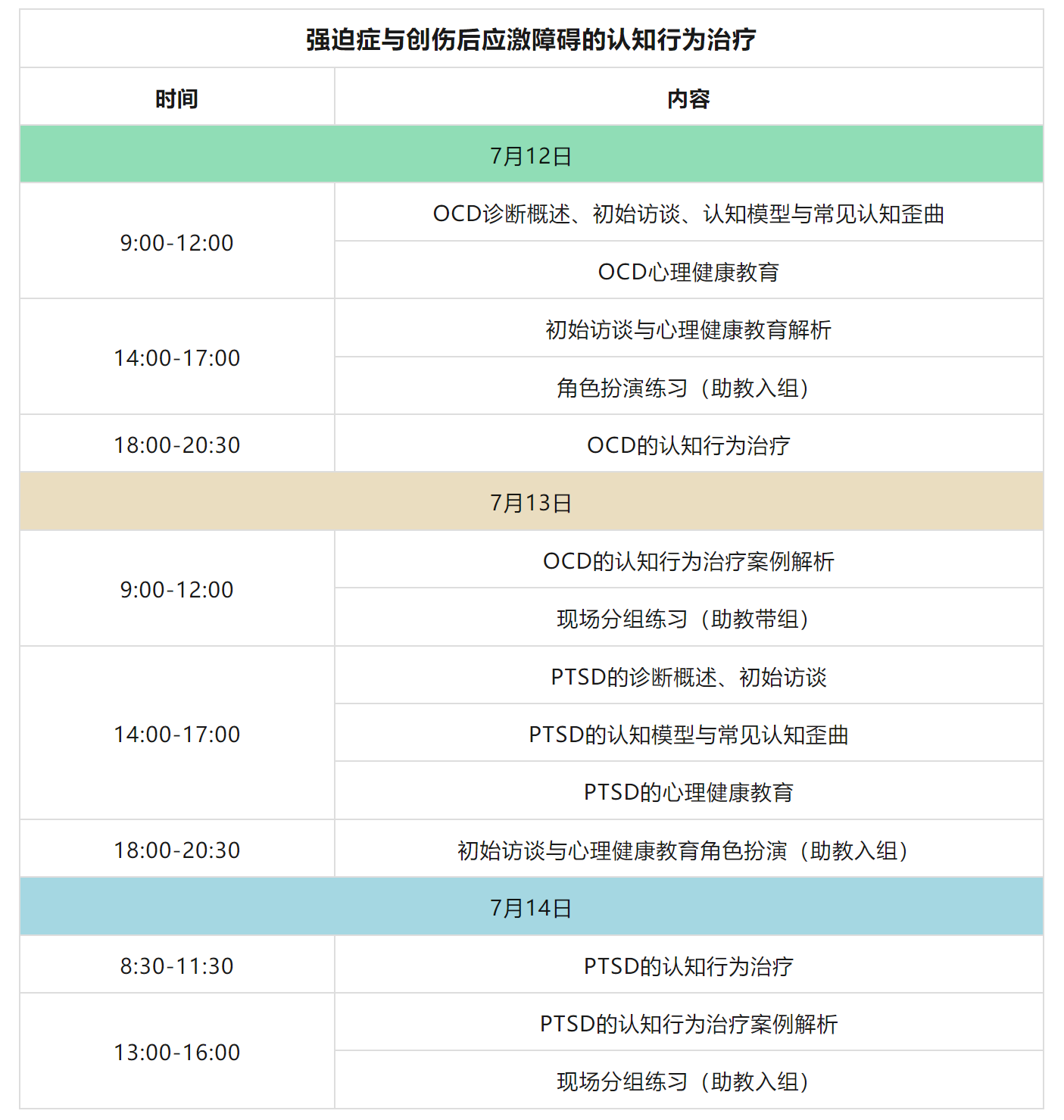 强迫症与创伤后应激障碍的认知行为治疗

| 时间 | 内容 |
|---|---|
| 7月12日 | |
| 9:00-12:00 | OCD诊断概述、初始访谈、认知模型与常见认知歪曲 |
| | OCD心理健康教育 |
| 14:00-17:00 | 初始访谈与心理健康教育解析 |
| | 角色扮演练习（助教入组） |
| 18:00-20:30 | OCD的认知行为治疗 |
| 7月13日 | |
| 9:00-12:00 | OCD的认知行为治疗案例解析 |
| | 现场分组练习（助教带组） |
| 14:00-17:00 | PTSD的诊断概述、初始访谈 |
| | PTSD的认知模型与常见认知歪曲 |
| | PTSD的心理健康教育 |
| 18:00-20:30 | 初始访谈与心理健康教育角色扮演（助教入组） |
| 7月14日 | |
| 8:30-11:30 | PTSD的认知行为治疗 |
| 13:00-16:00 | PTSD的认知行为治疗案例解析 |
| | 现场分组练习（助教入组） |